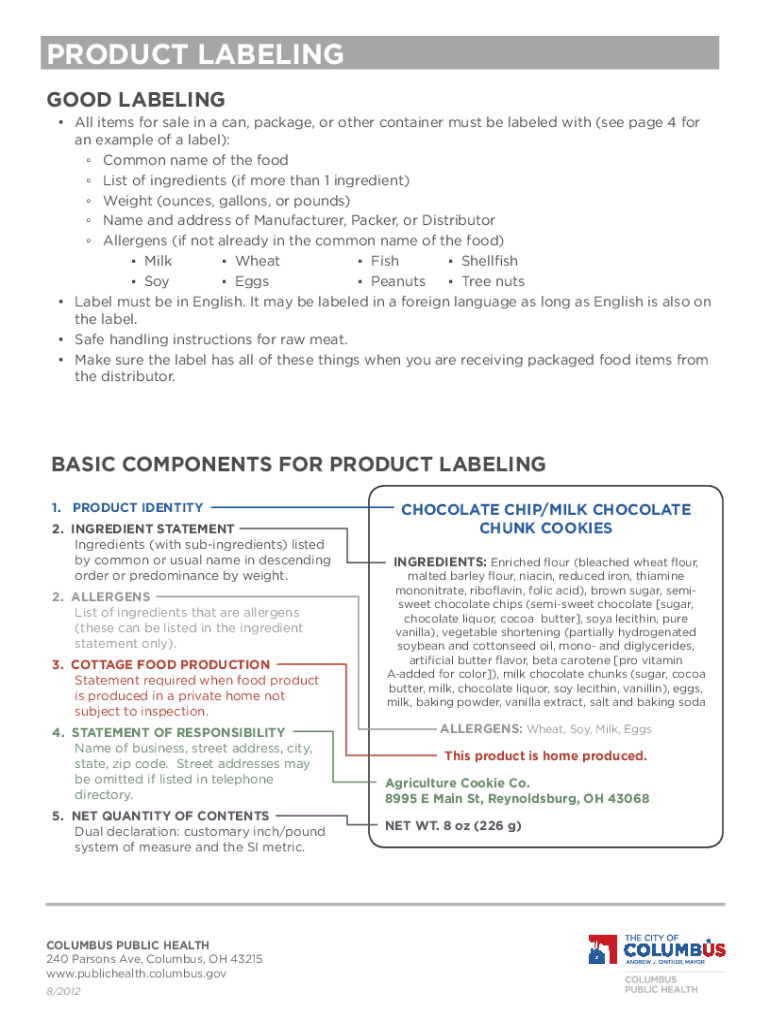 PRODUCT LABELING

GOOD LABELING

• All items for sale in a can, package, or other container must be labeled with (see page 4 for an example of a label):
◦ Common name of the food
◦ List of ingredients (if more than 1 ingredient)
◦ Weight (ounces, gallons, or pounds)
◦ Name and address of Manufacturer, Packer, or Distributor
◦ Allergens (if not already in the common name of the food)
▪ Milk ▪ Wheat ▪ Fish ▪ Shellfish
▪ Soy ▪ Eggs ▪ Peanuts ▪ Tree nuts
• Label must be in English. It may be labeled in a foreign language as long as English is also on the label.
• Safe handling instructions for raw meat.
• Make sure the label has all of these things when you are receiving packaged food items from the distributor.

BASIC COMPONENTS FOR PRODUCT LABELING

1. PRODUCT IDENTITY

2. INGREDIENT STATEMENT
Ingredients (with sub-ingredients) listed by common or usual name in descending order or predominance by weight.

2. ALLERGENS
List of ingredients that are allergens (these can be listed in the ingredient statement only).

3. COTTAGE FOOD PRODUCTION
Statement required when food product is produced in a private home not subject to inspection.

4. STATEMENT OF RESPONSIBILITY
Name of business, street address, city, state, zip code. Street addresses may be omitted if listed in telephone directory.

5. NET QUANTITY OF CONTENTS
Dual declaration: customary inch/pound system of measure and the SI metric.

CHOCOLATE CHIP/MILK CHOCOLATE CHUNK COOKIES

INGREDIENTS: Enriched flour (bleached wheat flour, malted barley flour, niacin, reduced iron, thiamine mononitrate, riboflavin, folic acid), brown sugar, semi-sweet chocolate chips (semi-sweet chocolate [sugar, chocolate liquor, cocoa butter], soya lecithin, pure vanilla), vegetable shortening (partially hydrogenated soybean and cottonseed oil, mono- and diglycerides, artificial butter flavor, beta carotene [pro vitamin A-added for color]), milk chocolate chunks (sugar, cocoa butter, milk, chocolate liquor, soy lecithin, vanillin), eggs, milk, baking powder, vanilla extract, salt and baking soda

ALLERGENS: Wheat, Soy, Milk, Eggs

This product is home produced.

Agriculture Cookie Co.
8995 E Main St, Reynoldsburg, OH 43068

NET WT. 8 oz (226 g)

COLUMBUS PUBLIC HEALTH
240 Parsons Ave, Columbus, OH 43215
www.publichealth.columbus.gov
8/2012

THE CITY OF COLUMBUS
ANDREW J. GINTHER, MAYOR
COLUMBUS PUBLIC HEALTH